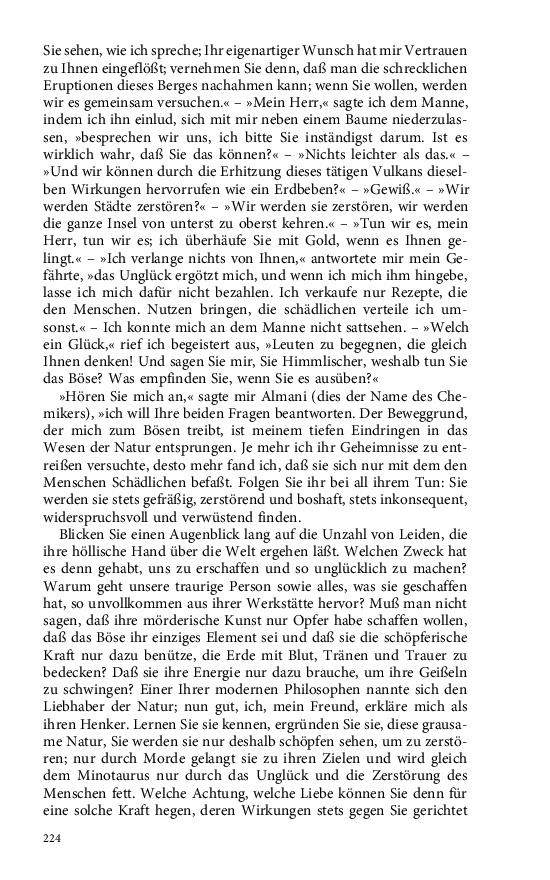 Sie sehen, wie ich spreche; Ihr eigenartiger Wunsch hat mir Vertrauen zu Ihnen eingeflößt; vernehmen Sie denn, daß man die schrecklichen Eruptionen dieses Berges nachahmen kann; wenn Sie wollen, werden wir es gemeinsam versuchen.« – »Mein Herr,« sagte ich dem Manne, indem ich ihn einlud, sich mit mir neben einem Baume niederzulassen, »besprechen wir uns, ich bitte Sie inständigst darum. Ist es wirklich wahr, daß Sie das können?« – »Nichts leichter als das.« – »Und wir können durch die Erhitzung dieses tätigen Vulkans dieselben Wirkungen hervorrufen wie ein Erdbeben?« – »Gewiß.« – »Wir werden Städte zerstören?« – »Wir werden sie zerstören, wir werden die ganze Insel von unterst zu oberst kehren.« – »Tun wir es, mein Herr, tun wir es; ich überhäufe Sie mit Gold, wenn es Ihnen gelingt.« – »Ich verlange nichts von Ihnen,« antwortete mir mein Gefährte, »das Unglück ergötzt mich, und wenn ich mich ihm hingebe, lasse ich mich dafür nicht bezahlen. Ich verkaufe nur Rezepte, die den Menschen. Nutzen bringen, die schädlichen verteile ich umsonst.« – Ich konnte mich an dem Manne nicht sattsehen. – »Welch ein Glück,« rief ich begeistert aus, »Leuten zu begegnen, die gleich Ihnen denken! Und sagen Sie mir, Sie Himmlischer, weshalb tun Sie das Böse? Was empfinden Sie, wenn Sie es ausüben?«

»Hören Sie mich an,« sagte mir Almani (dies der Name des Chemikers), »ich will Ihre beiden Fragen beantworten. Der Beweggrund, der mich zum Bösen treibt, ist meinem tiefen Eindringen in das Wesen der Natur entsprungen. Je mehr ich ihr Geheimnisse zu entreißen versuchte, desto mehr fand ich, daß sie sich nur mit dem den Menschen Schädlichen befaßt. Folgen Sie ihr bei all ihrem Tun: Sie werden sie stets gefräßig, zerstörend und boshaft, stets inkonsequent, widerspruchsvoll und verwüstend finden.

Blicken Sie einen Augenblick lang auf die Unzahl von Leiden, die ihre höllische Hand über die Welt ergehen läßt. Welchen Zweck hat es denn gehabt, uns zu erschaffen und so unglücklich zu machen? Warum geht unsere traurige Person sowie alles, was sie geschaffen hat, so unvollkommen aus ihrer Werkstätte hervor? Muß man nicht sagen, daß ihre mörderische Kunst nur Opfer habe schaffen wollen, daß das Böse ihr einziges Element sei und daß sie die schöpferische Kraft nur dazu benütze, die Erde mit Blut, Tränen und Trauer zu bedecken? Daß sie ihre Energie nur dazu brauche, um ihre Geißeln zu schwingen? Einer Ihrer modernen Philosophen nannte sich den Liebhaber der Natur; nun gut, ich, mein Freund, erkläre mich als ihren Henker. Lernen Sie sie kennen, ergründen Sie sie, diese grausame Natur, Sie werden sie nur deshalb schöpfen sehen, um zu zerstören; nur durch Morde gelangt sie zu ihren Zielen und wird gleich dem Minotaurus nur durch das Unglück und die Zerstörung des Menschen fett. Welche Achtung, welche Liebe können Sie denn für eine solche Kraft hegen, deren Wirkungen stets gegen Sie gerichtet

224